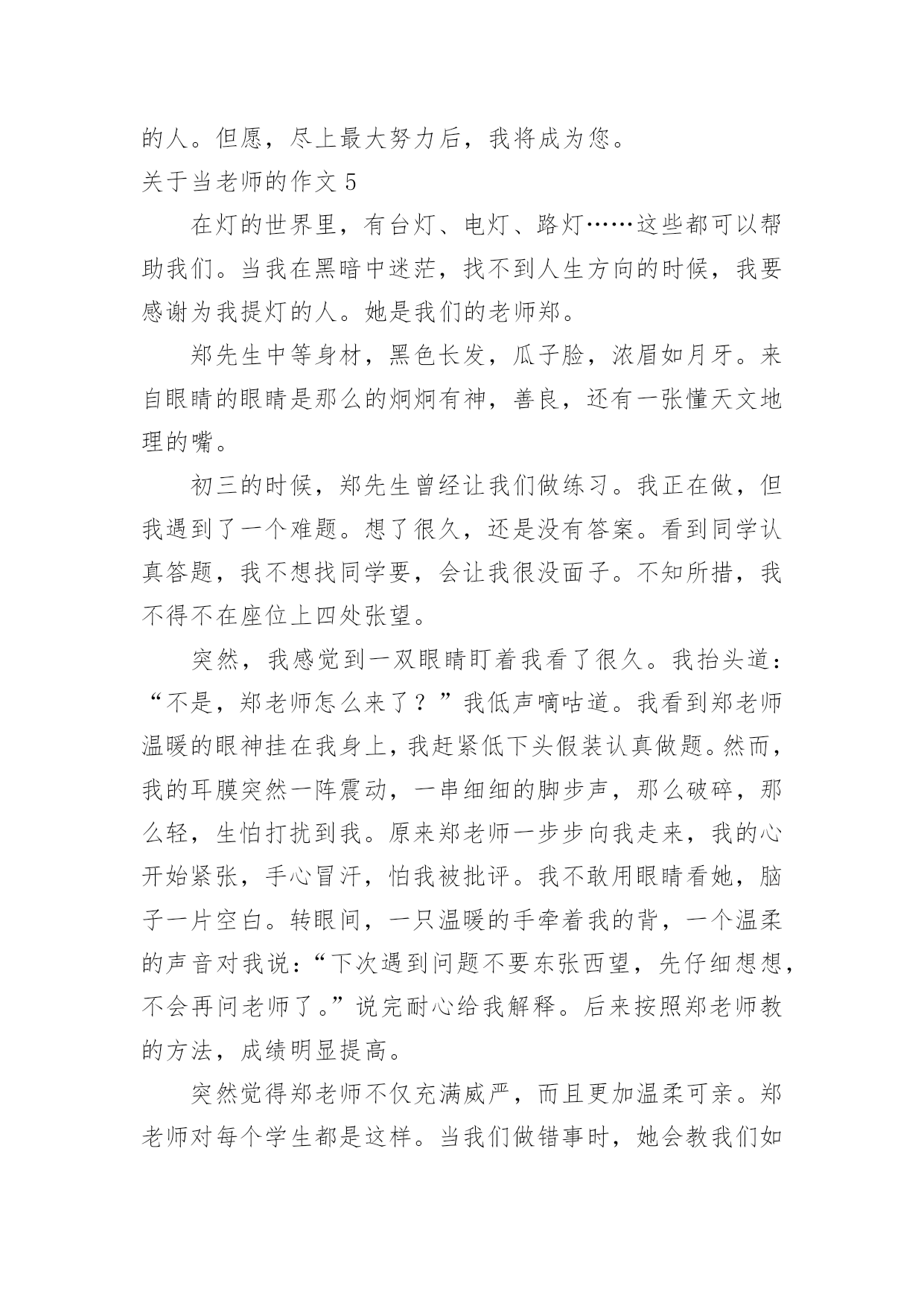 的人。但愿，尽上最大努力后，我将成为您。

关于当老师的作文 5

在灯的世界里，有台灯、电灯、路灯……这些都可以帮助我们。当我在黑暗中迷茫，找不到人生方向的时候，我要感谢为我提灯的人。她是我们的老师郑。

郑先生中等身材，黑色长发，瓜子脸，浓眉如月牙。来自眼睛的眼睛是那么的炯炯有神，善良，还有一张懂天文地理的嘴。

初三的时候，郑先生曾经让我们做练习。我正在做，但我遇到了一个难题。想了很久，还是没有答案。看到同学认真答题，我不想找同学要，会让我很没面子。不知所措，我不得不在座位上四处张望。

突然，我感觉到一双眼睛盯着我看了很久。我抬头道：“不是，郑老师怎么来了？”我低声嘀咕道。我看到郑老师温暖的眼神挂在我身上，我赶紧低下头假装认真做题。然而，我的耳膜突然一阵震动，一串细细的脚步声，那么破碎，那么轻，生怕打扰到我。原来郑老师一步步向我走来，我的心开始紧张，手心冒汗，怕我被批评。我不敢用眼睛看她，脑子一片空白。转眼间，一只温暖的手牵着我的背，一个温柔的声音对我说：“下次遇到问题不要东张西望，先仔细想想，不会再问老师了。”说完耐心给我解释。后来按照郑老师教的方法，成绩明显提高。

突然觉得郑老师不仅充满威严，而且更加温柔可亲。郑老师对每个学生都是这样。当我们做错事时，她会教我们如